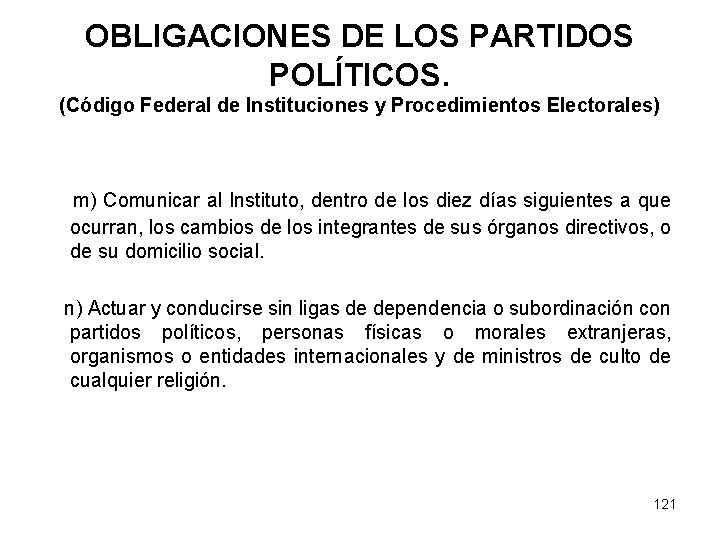 OBLIGACIONES DE LOS PARTIDOS POLÍTICOS.
(Código Federal de Instituciones y Procedimientos Electorales)

m) Comunicar al Instituto, dentro de los diez días siguientes a que ocurran, los cambios de los integrantes de sus órganos directivos, o de su domicilio social.

n) Actuar y conducirse sin ligas de dependencia o subordinación con partidos políticos, personas físicas o morales extranjeras, organismos o entidades internacionales y de ministros de culto de cualquier religión.

121